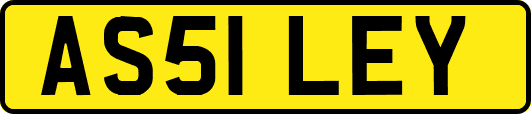 AS51 LEY